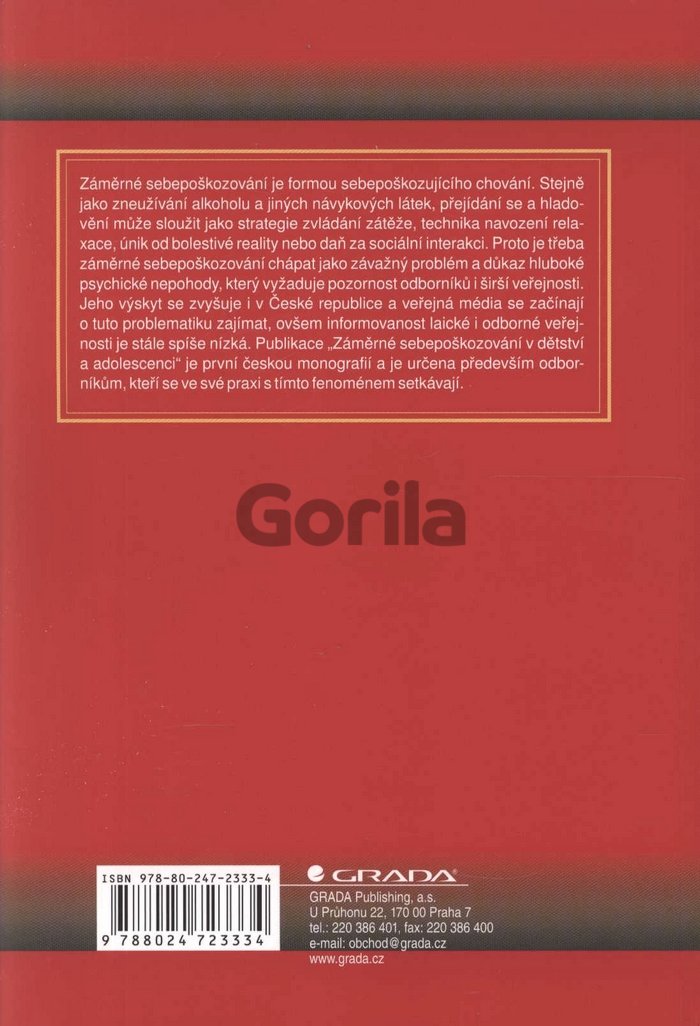 Záměrné sebepoškozování je formou sebepoškozujícího chování. Stejně jako zneužívání alkoholu a jiných návykových látek, přejídání se a hladovění může sloužit jako strategie zvládání zátěže, technika navození relaxace, únik od bolestivé reality nebo daň za sociální interakci. Proto je třeba záměrné sebepoškozování chápat jako závažný problém a důkaz hluboké psychické nepohody, který vyžaduje pozornost odborníků i širší veřejnosti. Jeho výskyt se zvyšuje i v České republice a veřejná média se začínají o tuto problematiku zajímat, ovšem informovanost laické i odborné veřejnosti je stále spíše nízká. Publikace „Záměrné sebepoškozování v dětství a adolescenci" je první českou monografií a je určena především odborníkům, kteří se ve své praxi s tímto fenoménem setkávají.

Gorila

ISBN 978-80-247-2333-4

9 788024 723334

GRADA

GRADA Publishing, a.s.
U Průhonu 22, 170 00 Praha 7
tel.: 220 386 401, fax: 220 386 400
e-mail: obchod@grada.cz
www.grada.cz